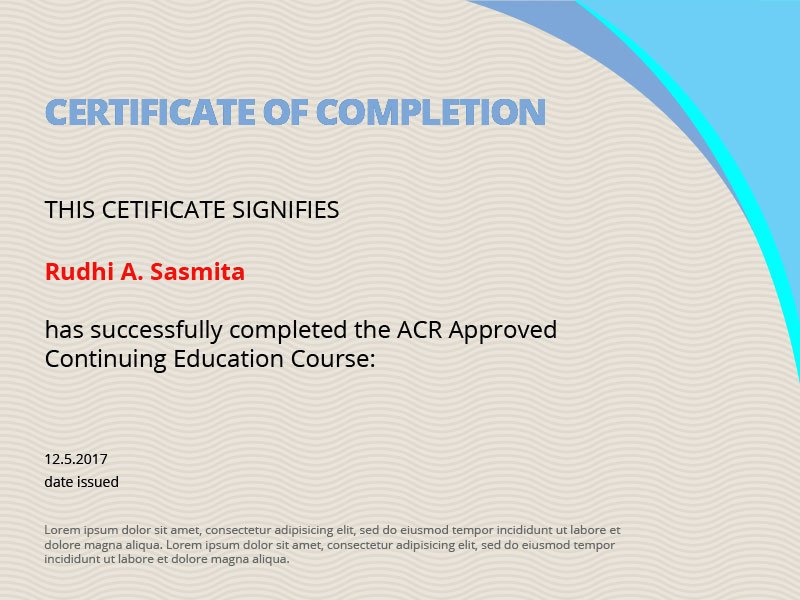 CERTIFICATE OF COMPLETION

THIS CETIFICATE SIGNIFIES

Rudhi A. Sasmita

has successfully completed the ACR Approved Continuing Education Course:

12.5.2017
date issued

Lorem ipsum dolor sit amet, consectetur adipisicing elit, sed do eiusmod tempor incididunt ut labore et dolore magna aliqua. Lorem ipsum dolor sit amet, consectetur adipisicing elit, sed do eiusmod tempor incididunt ut labore et dolore magna aliqua.